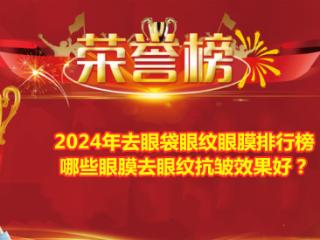 荣誉榜

2024年去眼袋眼纹眼膜排行榜
哪些眼膜去眼纹抗皱效果好？